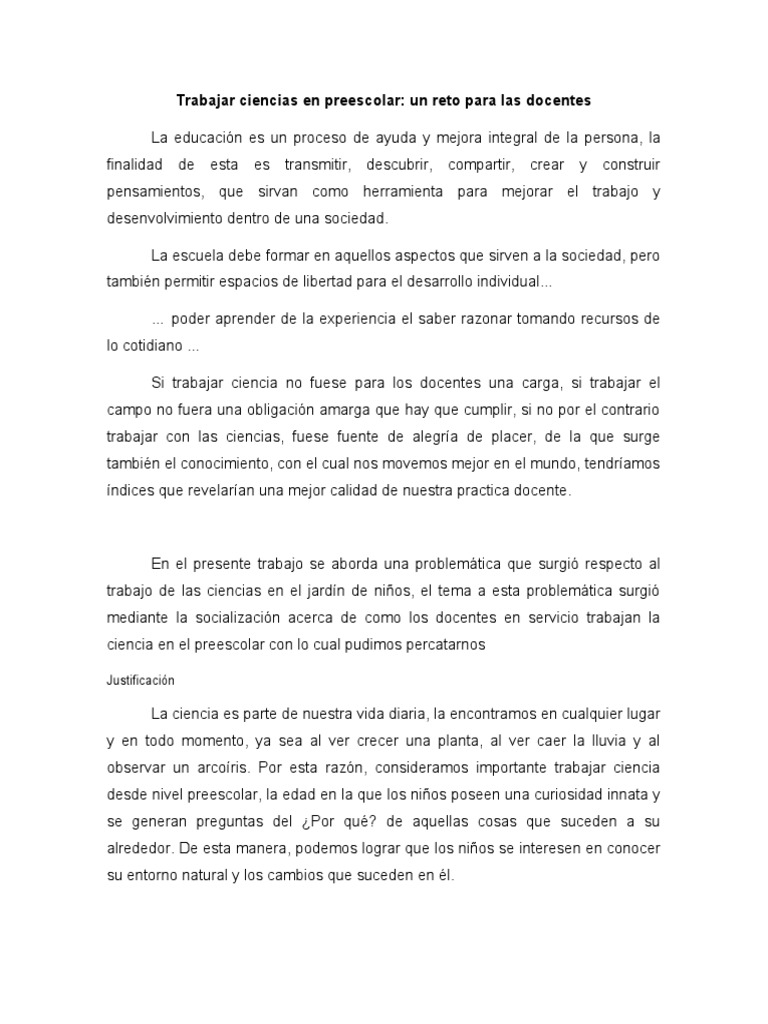 Trabajar ciencias en preescolar: un reto para las docentes

La educación es un proceso de ayuda y mejora integral de la persona, la finalidad de esta es transmitir, descubrir, compartir, crear y construir pensamientos, que sirvan como herramienta para mejorar el trabajo y desenvolvimiento dentro de una sociedad.

La escuela debe formar en aquellos aspectos que sirven a la sociedad, pero también permitir espacios de libertad para el desarrollo individual...

... poder aprender de la experiencia el saber razonar tomando recursos de lo cotidiano ...

Si trabajar ciencia no fuese para los docentes una carga, si trabajar el campo no fuera una obligación amarga que hay que cumplir, si no por el contrario trabajar con las ciencias, fuese fuente de alegría de placer, de la que surge también el conocimiento, con el cual nos movemos mejor en el mundo, tendríamos índices que revelarían una mejor calidad de nuestra practica docente.

En el presente trabajo se aborda una problemática que surgió respecto al trabajo de las ciencias en el jardín de niños, el tema a esta problemática surgió mediante la socialización acerca de como los docentes en servicio trabajan la ciencia en el preescolar con lo cual pudimos percatarnos

Justificación

La ciencia es parte de nuestra vida diaria, la encontramos en cualquier lugar y en todo momento, ya sea al ver crecer una planta, al ver caer la lluvia y al observar un arcoíris. Por esta razón, consideramos importante trabajar ciencia desde nivel preescolar, la edad en la que los niños poseen una curiosidad innata y se generan preguntas del ¿Por qué? de aquellas cosas que suceden a su alrededor. De esta manera, podemos lograr que los niños se interesen en conocer su entorno natural y los cambios que suceden en él.